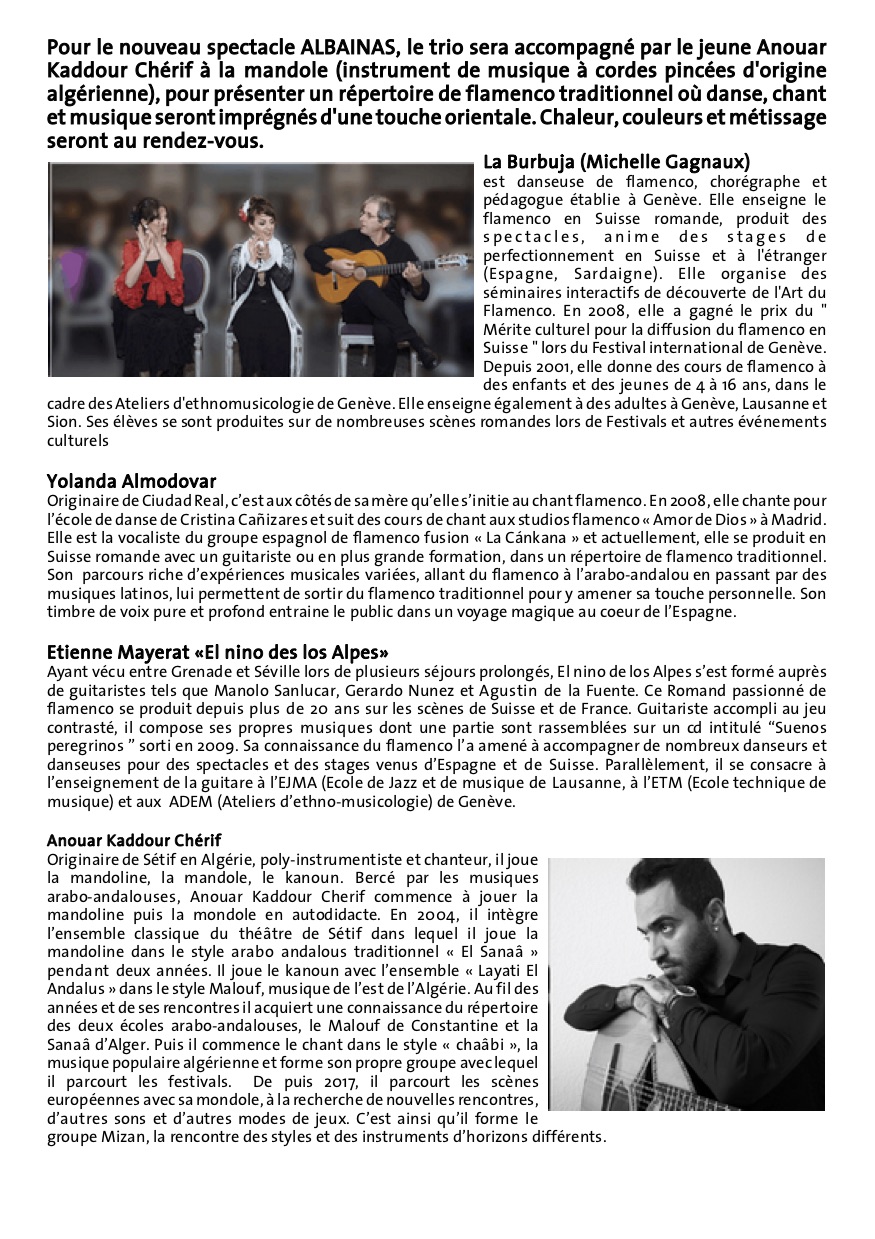 Pour le nouveau spectacle ALBAINAS, le trio sera accompagné par le jeune Anouar Kaddour Chérif à la mandole (instrument de musique à cordes pincées d'origine algérienne), pour présenter un répertoire de flamenco traditionnel où danse, chant et musique seront imprégnés d'une touche orientale. Chaleur, couleurs et métissage seront au rendez-vous.

La Burbuja (Michelle Gagnaux)
est danseuse de flamenco, chorégraphe et pédagogue établie à Genève. Elle enseigne le flamenco en Suisse romande, produit des spectacles, anime des stages de perfectionnement en Suisse et à l'étranger (Espagne, Sardaigne). Elle organise des séminaires interactifs de découverte de l'Art du Flamenco. En 2008, elle a gagné le prix du " Mérite culturel pour la diffusion du flamenco en Suisse " lors du Festival international de Genève. Depuis 2001, elle donne des cours de flamenco à des enfants et des jeunes de 4 à 16 ans, dans le cadre des Ateliers d'ethnomusicologie de Genève. Elle enseigne également à des adultes à Genève, Lausanne et Sion. Ses élèves se sont produites sur de nombreuses scènes romandes lors de Festivals et autres événements culturels

Yolanda Almodovar
Originaire de Ciudad Real, c'est aux côtés de sa mère qu'elle s'initie au chant flamenco. En 2008, elle chante pour l'école de danse de Cristina Cañizares et suit des cours de chant aux studios flamenco « Amor de Dios » à Madrid. Elle est la vocaliste du groupe espagnol de flamenco fusion « La Cánkana » et actuellement, elle se produit en Suisse romande avec un guitariste ou en plus grande formation, dans un répertoire de flamenco traditionnel. Son parcours riche d'expériences musicales variées, allant du flamenco à l'arabo-andalou en passant par des musiques latinos, lui permettent de sortir du flamenco traditionnel pour y amener sa touche personnelle. Son timbre de voix pure et profond entraine le public dans un voyage magique au coeur de l'Espagne.

Etienne Mayerat «El nino des los Alpes»
Ayant vécu entre Grenade et Séville lors de plusieurs séjours prolongés, El nino de los Alpes s'est formé auprès de guitaristes tels que Manolo Sanlucar, Gerardo Nunez et Agustin de la Fuente. Ce Romand passionné de flamenco se produit depuis plus de 20 ans sur les scènes de Suisse et de France. Guitariste accompli au jeu contrasté, il compose ses propres musiques dont une partie sont rassemblées sur un cd intitulé "Suenos peregrinos " sorti en 2009. Sa connaissance du flamenco l'a amené à accompagner de nombreux danseurs et danseuses pour des spectacles et des stages venus d'Espagne et de Suisse. Parallèlement, il se consacre à l'enseignement de la guitare à l'EJMA (Ecole de Jazz et de musique de Lausanne, à l'ETM (Ecole technique de musique) et aux ADEM (Ateliers d'ethno-musicologie) de Genève.

Anouar Kaddour Chérif
Originaire de Sétif en Algérie, poly-instrumentiste et chanteur, il joue la mandoline, la mandole, le kanoun. Bercé par les musiques arabo-andalouses, Anouar Kaddour Cherif commence à jouer la mandoline puis la mondole en autodidacte. En 2004, il intègre l'ensemble classique du théâtre de Sétif dans lequel il joue la mandoline dans le style arabo andalous traditionnel « El Sanaâ » pendant deux années. Il joue le kanoun avec l'ensemble « Layati El Andalus » dans le style Malouf, musique de l'est de l'Algérie. Au fil des années et de ses rencontres il acquiert une connaissance du répertoire des deux écoles arabo-andalouses, le Malouf de Constantine et la Sanaâ d'Alger. Puis il commence le chant dans le style « chaâbi », la musique populaire algérienne et forme son propre groupe avec lequel il parcourt les festivals. De puis 2017, il parcourt les scènes européennes avec sa mondole, à la recherche de nouvelles rencontres, d'autres sons et d'autres modes de jeux. C'est ainsi qu'il forme le groupe Mizan, la rencontre des styles et des instruments d'horizons différents.